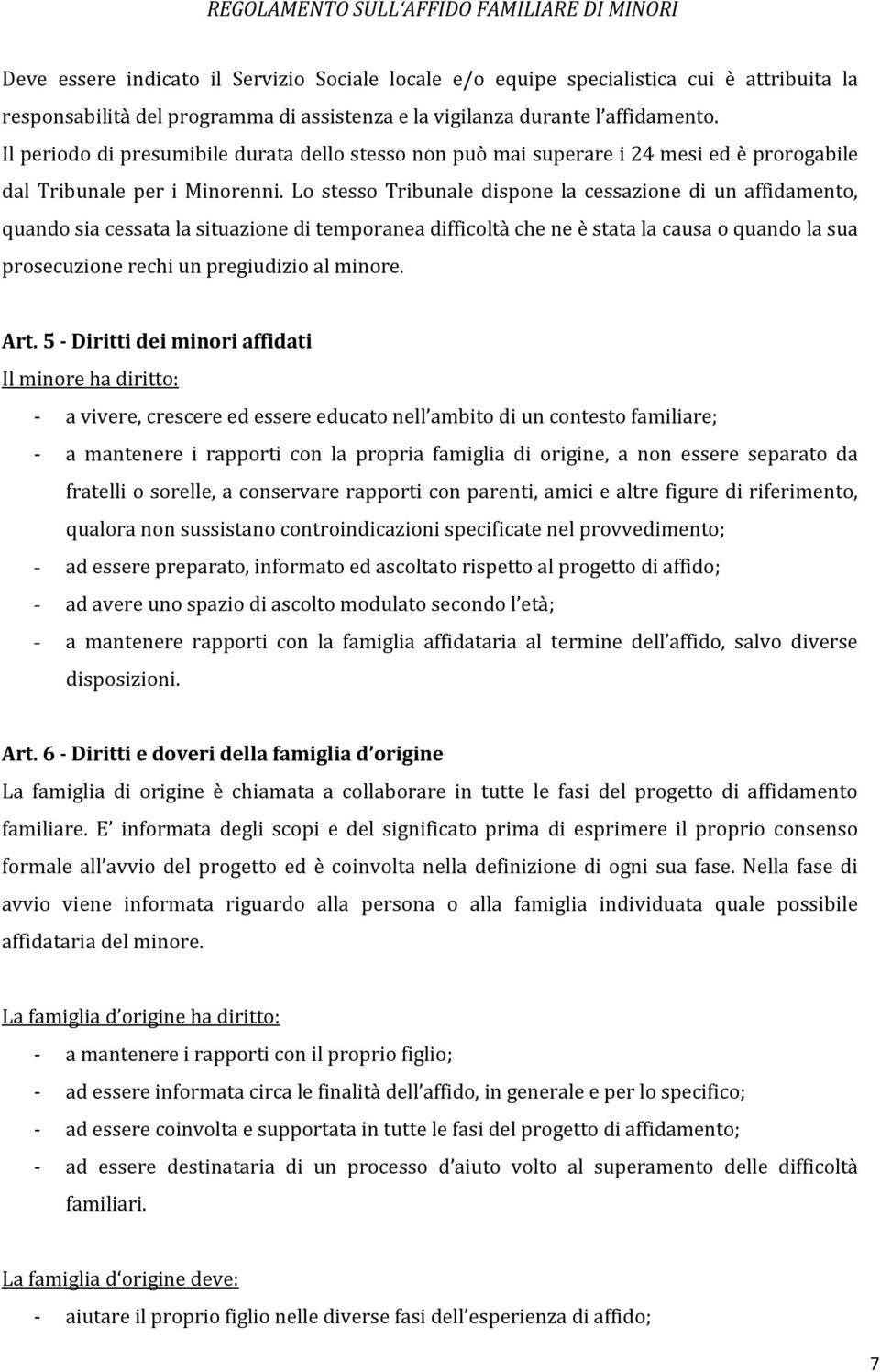 REGOLAMENTO SULL'AFFIDO FAMILIARE DI MINORI

Deve essere indicato il Servizio Sociale locale e/o equipe specialistica cui è attribuita la responsabilità del programma di assistenza e la vigilanza durante l'affidamento. Il periodo di presumibile durata dello stesso non può mai superare i 24 mesi ed è prorogabile dal Tribunale per i Minorenni. Lo stesso Tribunale dispone la cessazione di un affidamento, quando sia cessata la situazione di temporanea difficoltà che ne è stata la causa o quando la sua prosecuzione rechi un pregiudizio al minore.

Art. 5 - Diritti dei minori affidati
Il minore ha diritto:
- a vivere, crescere ed essere educato nell'ambito di un contesto familiare;
- a mantenere i rapporti con la propria famiglia di origine, a non essere separato da fratelli o sorelle, a conservare rapporti con parenti, amici e altre figure di riferimento, qualora non sussistano controindicazioni specificate nel provvedimento;
- ad essere preparato, informato ed ascoltato rispetto al progetto di affido;
- ad avere uno spazio di ascolto modulato secondo l'età;
- a mantenere rapporti con la famiglia affidataria al termine dell'affido, salvo diverse disposizioni.

Art. 6 - Diritti e doveri della famiglia d'origine
La famiglia di origine è chiamata a collaborare in tutte le fasi del progetto di affidamento familiare. E' informata degli scopi e del significato prima di esprimere il proprio consenso formale all'avvio del progetto ed è coinvolta nella definizione di ogni sua fase. Nella fase di avvio viene informata riguardo alla persona o alla famiglia individuata quale possibile affidataria del minore.

La famiglia d'origine ha diritto:
- a mantenere i rapporti con il proprio figlio;
- ad essere informata circa le finalità dell'affido, in generale e per lo specifico;
- ad essere coinvolta e supportata in tutte le fasi del progetto di affidamento;
- ad essere destinataria di un processo d'aiuto volto al superamento delle difficoltà familiari.

La famiglia d'origine deve:
- aiutare il proprio figlio nelle diverse fasi dell'esperienza di affido;

7